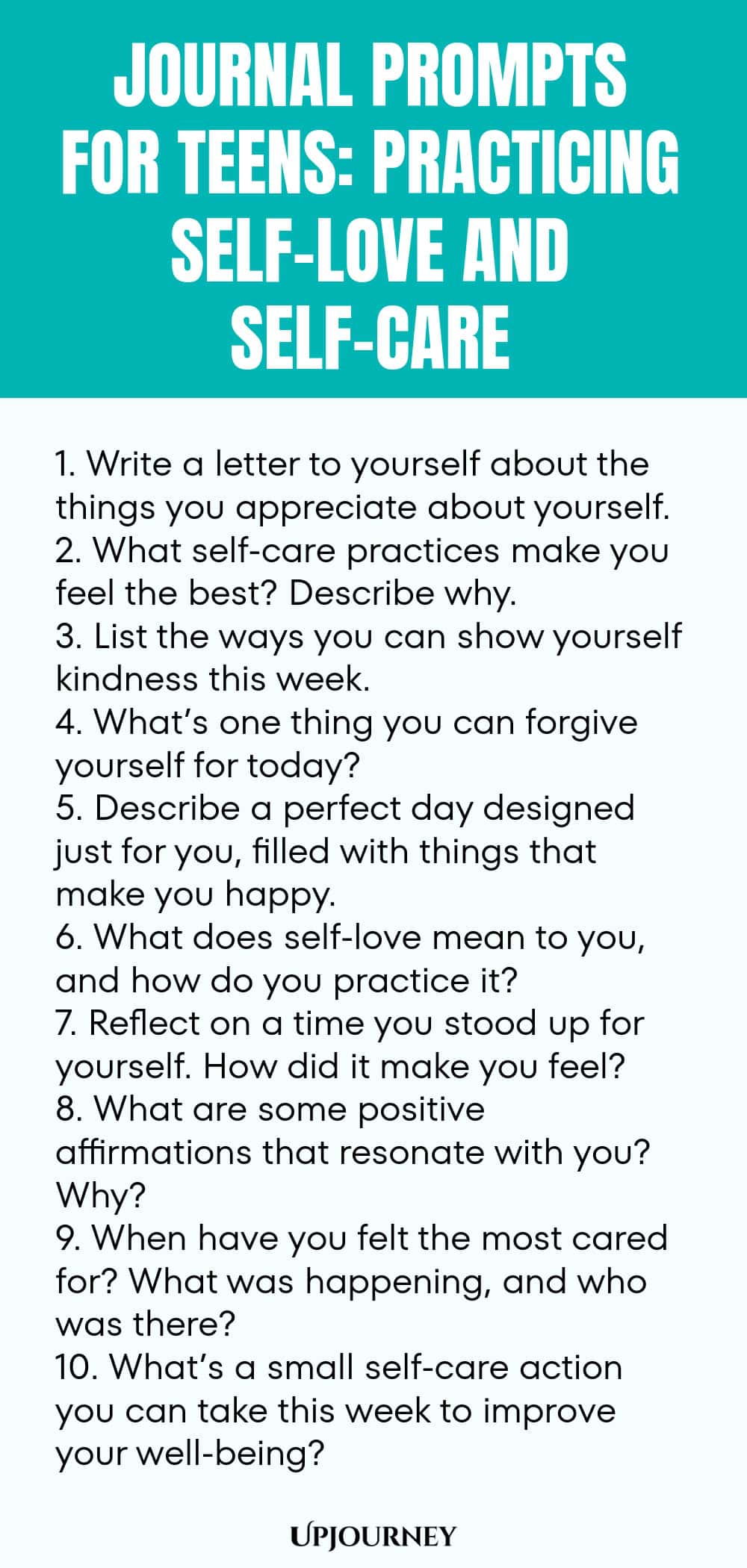 JOURNAL PROMPTS FOR TEENS: PRACTICING SELF-LOVE AND SELF-CARE

1. Write a letter to yourself about the things you appreciate about yourself.
2. What self-care practices make you feel the best? Describe why.
3. List the ways you can show yourself kindness this week.
4. What's one thing you can forgive yourself for today?
5. Describe a perfect day designed just for you, filled with things that make you happy.
6. What does self-love mean to you, and how do you practice it?
7. Reflect on a time you stood up for yourself. How did it make you feel?
8. What are some positive affirmations that resonate with you? Why?
9. When have you felt the most cared for? What was happening, and who was there?
10. What's a small self-care action you can take this week to improve your well-being?

UPJOURNEY